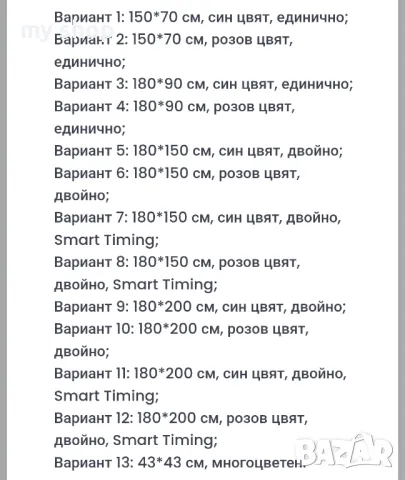 my shop

Вариант 1: 150*70 см, син цвят, единично;
Вариант 2: 150*70 см, розов цвят, единично;
Вариант 3: 180*90 см, син цвят, единично;
Вариант 4: 180*90 см, розов цвят, единично;
Вариант 5: 180*150 см, син цвят, двойно;
Вариант 6: 180*150 см, розов цвят, двойно;
Вариант 7: 180*150 см, син цвят, двойно, Smart Timing;
Вариант 8: 180*150 см, розов цвят, двойно, Smart Timing;
Вариант 9: 180*200 см, син цвят, двойно;
Вариант 10: 180*200 см, розов цвят, двойно;
Вариант 11: 180*200 см, син цвят, двойно, Smart Timing;
Вариант 12: 180*200 см, розов цвят, двойно, Smart Timing;
Вариант 13: 43*43 см, многоцветен.

BAZAR